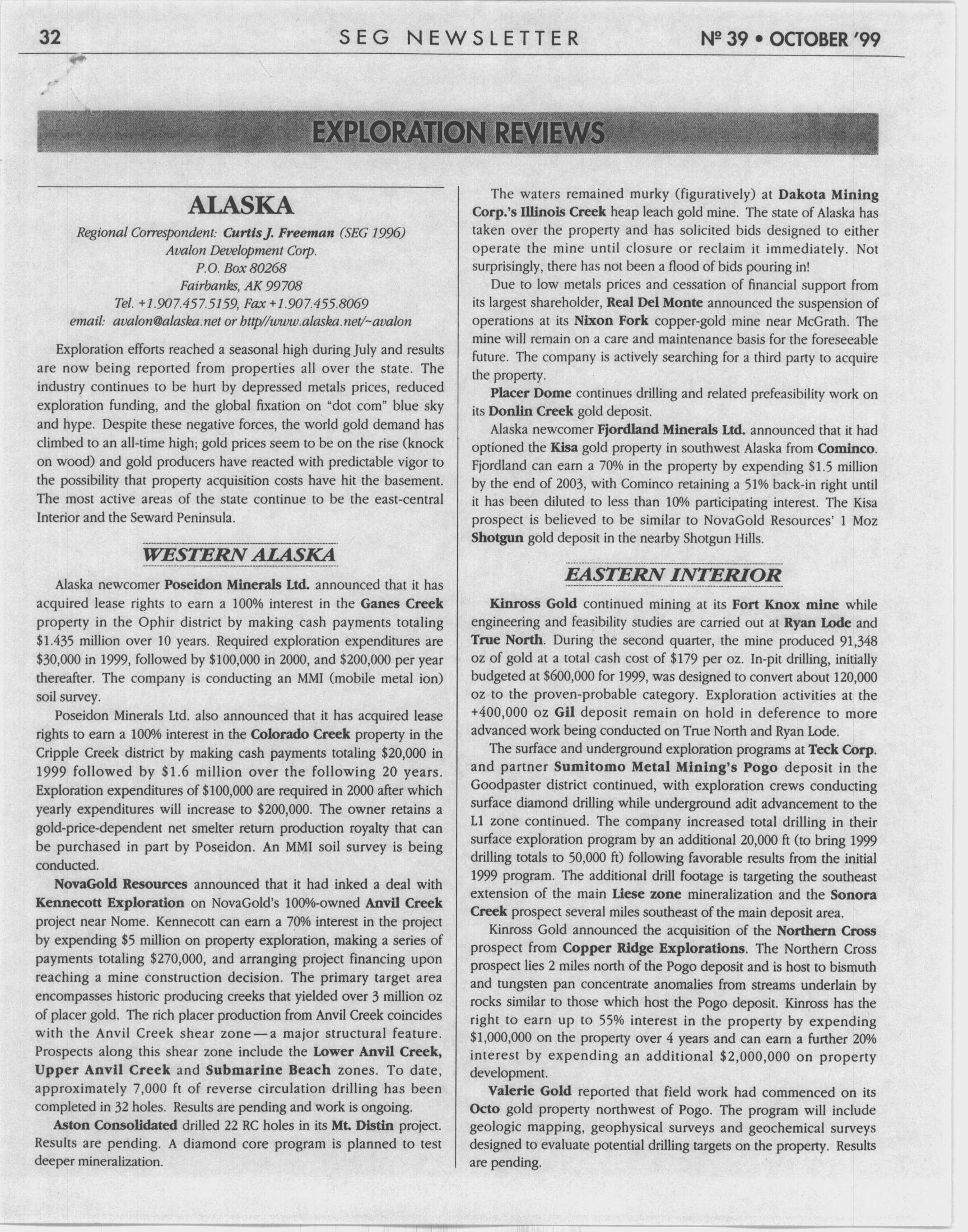 32 SEG NEWSLETTER Nº 39 • OCTOBER '99

EXPLORATION REVIEWS

ALASKA

Regional Correspondent: Curtis J. Freeman (SEG 1996)
Avalon Development Corp.
P.O. Box 80268
Fairbanks, AK 99708
Tel. +1.907.457.5159, Fax +1.907.455.8069
email: avalon@alaska.net or http//www.alaska.net/~avalon

Exploration efforts reached a seasonal high during July and results are now being reported from properties all over the state. The industry continues to be hurt by depressed metals prices, reduced exploration funding, and the global fixation on "dot com" blue sky and hype. Despite these negative forces, the world gold demand has climbed to an all-time high; gold prices seem to be on the rise (knock on wood) and gold producers have reacted with predictable vigor to the possibility that property acquisition costs have hit the basement. The most active areas of the state continue to be the east-central Interior and the Seward Peninsula.

WESTERN ALASKA

Alaska newcomer Poseidon Minerals Ltd. announced that it has acquired lease rights to earn a 100% interest in the Ganes Creek property in the Ophir district by making cash payments totaling $1.435 million over 10 years. Required exploration expenditures are $30,000 in 1999, followed by $100,000 in 2000, and $200,000 per year thereafter. The company is conducting an MMI (mobile metal ion) soil survey.

Poseidon Minerals Ltd. also announced that it has acquired lease rights to earn a 100% interest in the Colorado Creek property in the Cripple Creek district by making cash payments totaling $20,000 in 1999 followed by $1.6 million over the following 20 years. Exploration expenditures of $100,000 are required in 2000 after which yearly expenditures will increase to $200,000. The owner retains a gold-price-dependent net smelter return production royalty that can be purchased in part by Poseidon. An MMI soil survey is being conducted.

NovaGold Resources announced that it had inked a deal with Kennecott Exploration on NovaGold's 100%-owned Anvil Creek project near Nome. Kennecott can earn a 70% interest in the project by expending $5 million on property exploration, making a series of payments totaling $270,000, and arranging project financing upon reaching a mine construction decision. The primary target area encompasses historic producing creeks that yielded over 3 million oz of placer gold. The rich placer production from Anvil Creek coincides with the Anvil Creek shear zone—a major structural feature. Prospects along this shear zone include the Lower Anvil Creek, Upper Anvil Creek and Submarine Beach zones. To date, approximately 7,000 ft of reverse circulation drilling has been completed in 32 holes. Results are pending and work is ongoing.

Aston Consolidated drilled 22 RC holes in its Mt. Distin project. Results are pending. A diamond core program is planned to test deeper mineralization.

The waters remained murky (figuratively) at Dakota Mining Corp.'s Illinois Creek heap leach gold mine. The state of Alaska has taken over the property and has solicited bids designed to either operate the mine until closure or reclaim it immediately. Not surprisingly, there has not been a flood of bids pouring in!

Due to low metals prices and cessation of financial support from its largest shareholder, Real Del Monte announced the suspension of operations at its Nixon Fork copper-gold mine near McGrath. The mine will remain on a care and maintenance basis for the foreseeable future. The company is actively searching for a third party to acquire the property.

Placer Dome continues drilling and related prefeasibility work on its Donlin Creek gold deposit.

Alaska newcomer Fjordland Minerals Ltd. announced that it had optioned the Kisa gold property in southwest Alaska from Cominco. Fjordland can earn a 70% in the property by expending $1.5 million by the end of 2003, with Cominco retaining a 51% back-in right until it has been diluted to less than 10% participating interest. The Kisa prospect is believed to be similar to NovaGold Resources' 1 Moz Shotgun gold deposit in the nearby Shotgun Hills.

EASTERN INTERIOR

Kinross Gold continued mining at its Fort Knox mine while engineering and feasibility studies are carried out at Ryan Lode and True North. During the second quarter, the mine produced 91,348 oz of gold at a total cash cost of $179 per oz. In-pit drilling, initially budgeted at $600,000 for 1999, was designed to convert about 120,000 oz to the proven-probable category. Exploration activities at the +400,000 oz Gil deposit remain on hold in deference to more advanced work being conducted on True North and Ryan Lode.

The surface and underground exploration programs at Teck Corp. and partner Sumitomo Metal Mining's Pogo deposit in the Goodpaster district continued, with exploration crews conducting surface diamond drilling while underground adit advancement to the L1 zone continued. The company increased total drilling in their surface exploration program by an additional 20,000 ft (to bring 1999 drilling totals to 50,000 ft) following favorable results from the initial 1999 program. The additional drill footage is targeting the southeast extension of the main Liese zone mineralization and the Sonora Creek prospect several miles southeast of the main deposit area.

Kinross Gold announced the acquisition of the Northern Cross prospect from Copper Ridge Explorations. The Northern Cross prospect lies 2 miles north of the Pogo deposit and is host to bismuth and tungsten pan concentrate anomalies from streams underlain by rocks similar to those which host the Pogo deposit. Kinross has the right to earn up to 55% interest in the property by expending $1,000,000 on the property over 4 years and can earn a further 20% interest by expending an additional $2,000,000 on property development.

Valerie Gold reported that field work had commenced on its Octo gold property northwest of Pogo. The program will include geologic mapping, geophysical surveys and geochemical surveys designed to evaluate potential drilling targets on the property. Results are pending.